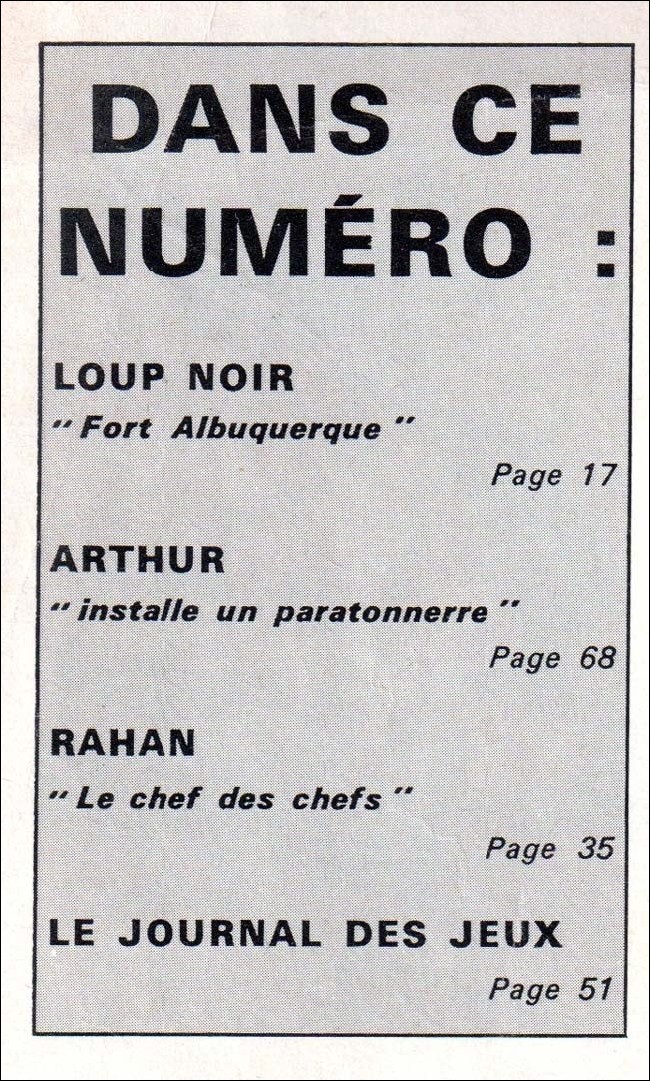 DANS CE NUMÉRO :

LOUP NOIR
" Fort Albuquerque "
Page 17

ARTHUR
" installe un paratonnerre "
Page 68

RAHAN
" Le chef des chefs "
Page 35

LE JOURNAL DES JEUX
Page 51